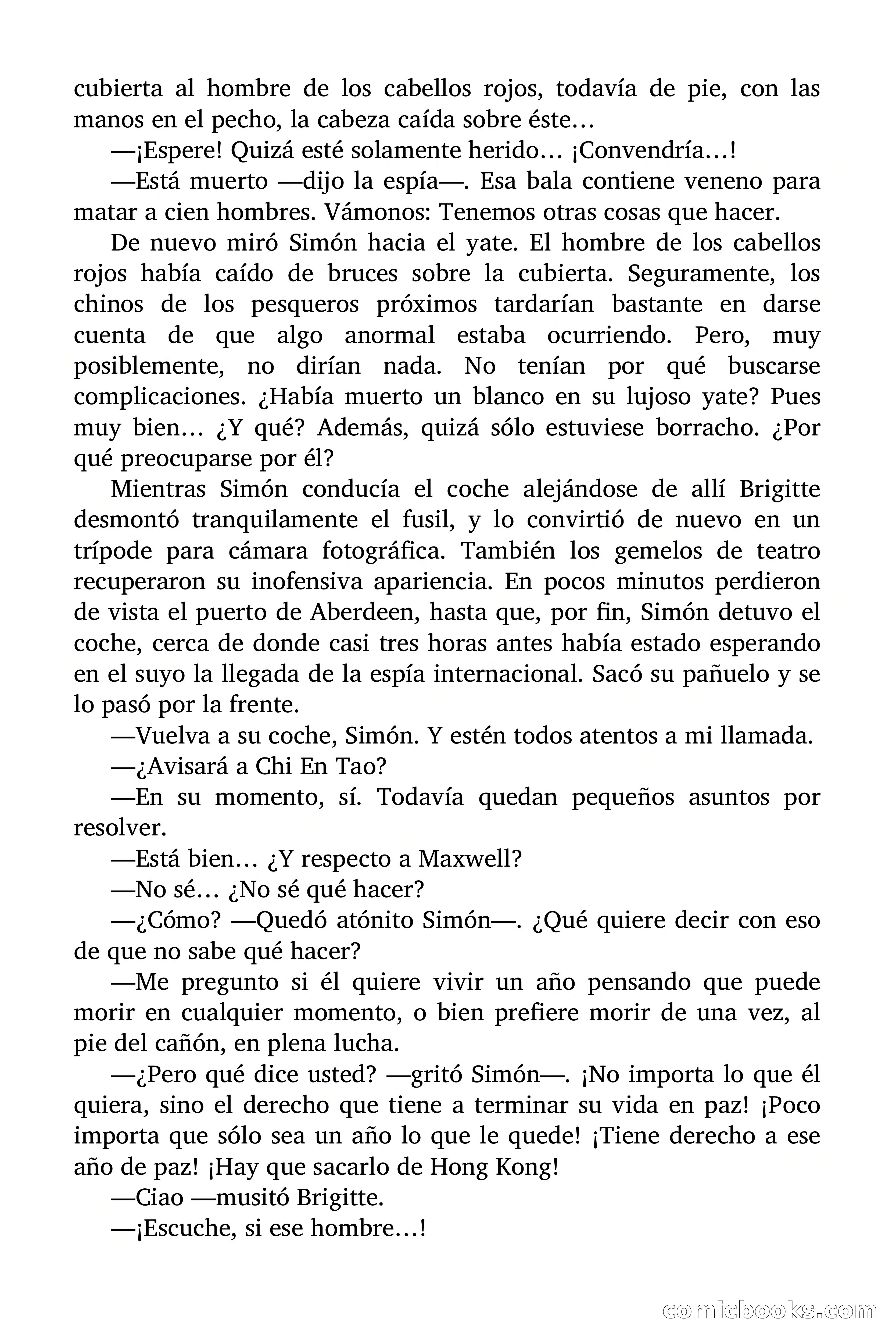 cubierta al hombre de los cabellos rojos, todavía de pie, con las manos en el pecho, la cabeza caída sobre éste…

—¡Espere! Quizá esté solamente herido… ¡Convendría…!

—Está muerto —dijo la espía—. Esa bala contiene veneno para matar a cien hombres. Vámonos: Tenemos otras cosas que hacer.

De nuevo miró Simón hacia el yate. El hombre de los cabellos rojos había caído de bruces sobre la cubierta. Seguramente, los chinos de los pesqueros próximos tardarían bastante en darse cuenta de que algo anormal estaba ocurriendo. Pero, muy posiblemente, no dirían nada. No tenían por qué buscarse complicaciones. ¿Había muerto un blanco en su lujoso yate? Pues muy bien… ¿Y qué? Además, quizá sólo estuviese borracho. ¿Por qué preocuparse por él?

Mientras Simón conducía el coche alejándose de allí Brigitte desmontó tranquilamente el fusil, y lo convirtió de nuevo en un trípode para cámara fotográfica. También los gemelos de teatro recuperaron su inofensiva apariencia. En pocos minutos perdieron de vista el puerto de Aberdeen, hasta que, por fin, Simón detuvo el coche, cerca de donde casi tres horas antes había estado esperando en el suyo la llegada de la espía internacional. Sacó su pañuelo y se lo pasó por la frente.

—Vuelva a su coche, Simón. Y estén todos atentos a mi llamada.

—¿Avisará a Chi En Tao?

—En su momento, sí. Todavía quedan pequeños asuntos por resolver.

—Está bien… ¿Y respecto a Maxwell?

—No sé… ¿No sé qué hacer?

—¿Cómo? —Quedó atónito Simón—. ¿Qué quiere decir con eso de que no sabe qué hacer?

—Me pregunto si él quiere vivir un año pensando que puede morir en cualquier momento, o bien prefiere morir de una vez, al pie del cañón, en plena lucha.

—¿Pero qué dice usted? —gritó Simón—. ¡No importa lo que él quiera, sino el derecho que tiene a terminar su vida en paz! ¡Poco importa que sólo sea un año lo que le quede! ¡Tiene derecho a ese año de paz! ¡Hay que sacarlo de Hong Kong!

—Ciao —musitó Brigitte.

—¡Escuche, si ese hombre…!

comicbooks.com